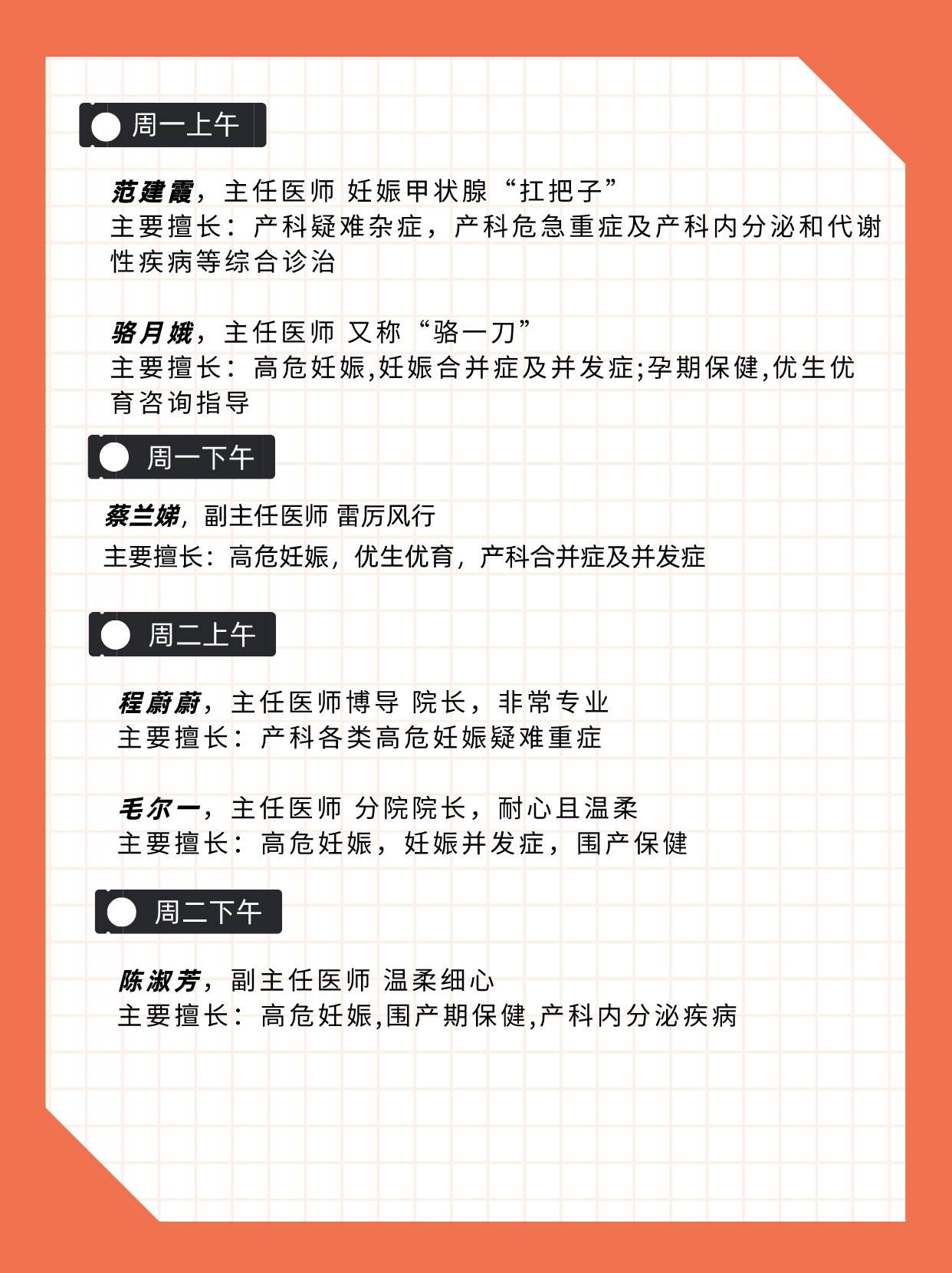 周一上午

范建霞，主任医师 妊娠甲状腺“扛把子”
主要擅长：产科疑难杂症，产科危急重症及产科内分泌和代谢性疾病等综合诊治

骆月娥，主任医师 又称“骆一刀”
主要擅长：高危妊娠,妊娠合并症及并发症;孕期保健,优生优育咨询指导

周一下午

蔡兰娣，副主任医师 雷厉风行
主要擅长：高危妊娠，优生优育，产科合并症及并发症

周二上午

程蔚蔚，主任医师博导 院长，非常专业
主要擅长：产科各类高危妊娠疑难重症

毛尔一，主任医师 分院院长，耐心且温柔
主要擅长：高危妊娠，妊娠并发症，围产保健

周二下午

陈淑芳，副主任医师 温柔细心
主要擅长：高危妊娠,围产期保健,产科内分泌疾病